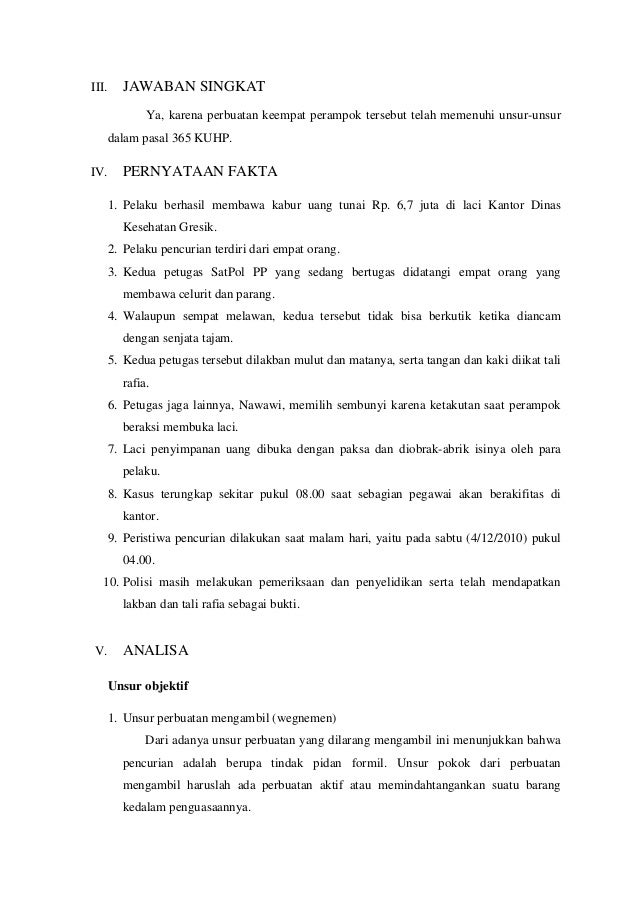 III. JAWABAN SINGKAT

Ya, karena perbuatan keempat perampok tersebut telah memenuhi unsur-unsur dalam pasal 365 KUHP.

IV. PERNYATAAN FAKTA

1. Pelaku berhasil membawa kabur uang tunai Rp. 6,7 juta di laci Kantor Dinas Kesehatan Gresik.
2. Pelaku pencurian terdiri dari empat orang.
3. Kedua petugas SatPol PP yang sedang bertugas didatangi empat orang yang membawa celurit dan parang.
4. Walaupun sempat melawan, kedua tersebut tidak bisa berkutik ketika diancam dengan senjata tajam.
5. Kedua petugas tersebut dilakban mulut dan matanya, serta tangan dan kaki diikat tali rafia.
6. Petugas jaga lainnya, Nawawi, memilih sembunyi karena ketakutan saat perampok beraksi membuka laci.
7. Laci penyimpanan uang dibuka dengan paksa dan diobrak-abrik isinya oleh para pelaku.
8. Kasus terungkap sekitar pukul 08.00 saat sebagian pegawai akan berakifitas di kantor.
9. Peristiwa pencurian dilakukan saat malam hari, yaitu pada sabtu (4/12/2010) pukul 04.00.
10. Polisi masih melakukan pemeriksaan dan penyelidikan serta telah mendapatkan lakban dan tali rafia sebagai bukti.

V. ANALISA

Unsur objektif

1. Unsur perbuatan mengambil (wegnemen)
Dari adanya unsur perbuatan yang dilarang mengambil ini menunjukkan bahwa pencurian adalah berupa tindak pidan formil. Unsur pokok dari perbuatan mengambil haruslah ada perbuatan aktif atau memindahtangankan suatu barang kedalam penguasaannya.